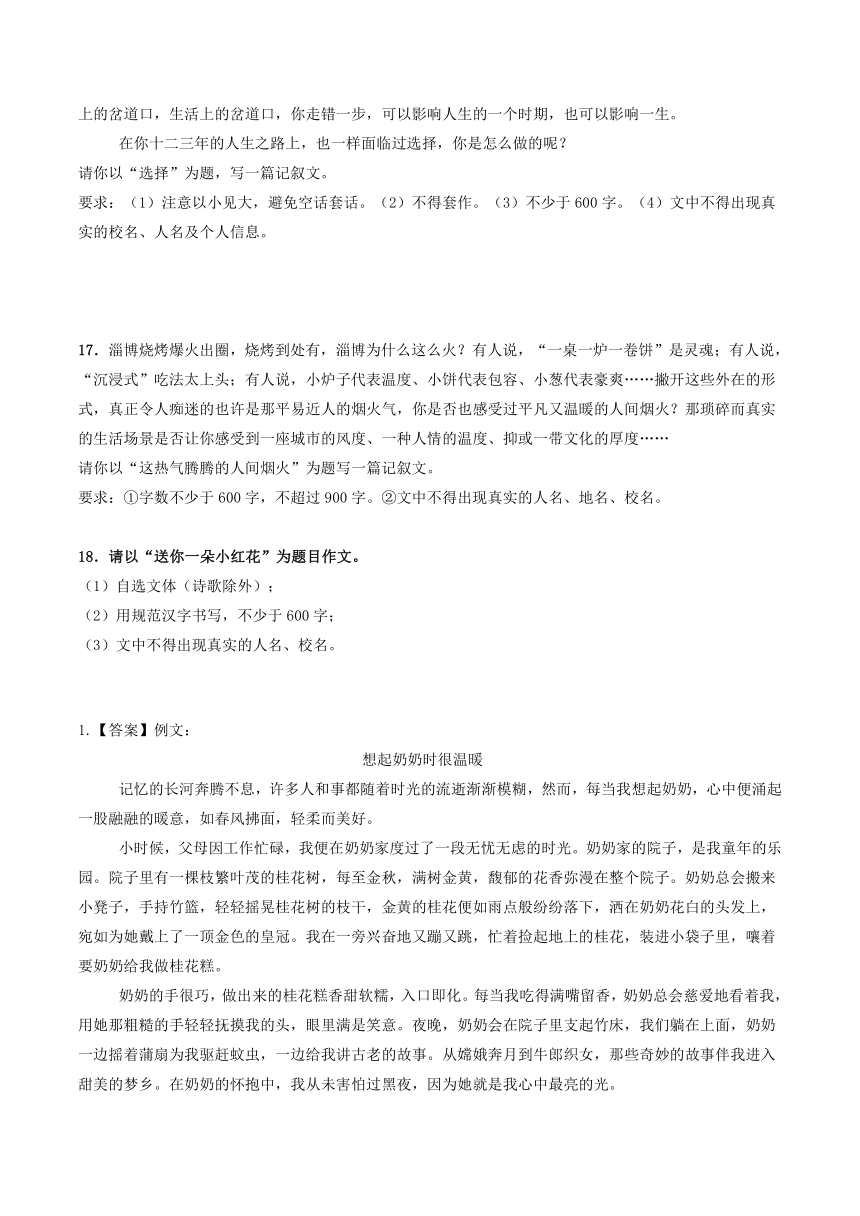 上的岔道口，生活上的岔道口，你走错一步，可以影响人生的一个时期，也可以影响一生。

在你十二三年的人生之路上，也一样面临过选择，你是怎么做的呢？

请你以“选择”为题，写一篇记叙文。

要求：（1）注意以小见大，避免空话套话。（2）不得套作。（3）不少于 600 字。（4）文中不得出现真实的校名、人名及个人信息。

17．淄博烧烤爆火出圈，烧烤到处有，淄博为什么这么火？有人说，“一桌一炉一卷饼”是灵魂；有人说，“沉浸式”吃法太上头；有人说，小炉子代表温度、小饼代表包容、小葱代表豪爽……撇开这些外在的形式，真正令人痴迷的也许是那平易近人的烟火气，你是否也感受过平凡又温暖的人间烟火？那琐碎而真实的生活场景是否让你感受到一座城市的风度、一种人情的温度、抑或一带文化的厚度……

请你以“这热气腾腾的人间烟火”为题写一篇记叙文。

要求：①字数不少于 600 字，不超过 900 字。②文中不得出现真实的人名、地名、校名。

18．请以“送你一朵小红花”为题目作文。

（1）自选文体（诗歌除外）；

（2）用规范汉字书写，不少于 600 字；

（3）文中不得出现真实的人名、校名。

1.【答案】例文：

想起奶奶时很温暖

记忆的长河奔腾不息，许多人和事都随着时光的流逝渐渐模糊，然而，每当我想起奶奶，心中便涌起一股融融的暖意，如春风拂面，轻柔而美好。

小时候，父母因工作忙碌，我便在奶奶家度过了一段无忧无虑的时光。奶奶家的院子，是我童年的乐园。院子里有一棵枝繁叶茂的桂花树，每至金秋，满树金黄，馥郁的花香弥漫在整个院子。奶奶总会搬来小凳子，手持竹篮，轻轻摇晃桂花树的枝干，金黄的桂花便如雨点般纷纷落下，洒在奶奶花白的头发上，宛如为她戴上了一顶金色的皇冠。我在一旁兴奋地又蹦又跳，忙着捡起地上的桂花，装进小袋子里，嚷着要奶奶给我做桂花糕。

奶奶的手很巧，做出来的桂花糕香甜软糯，入口即化。每当我吃得满嘴留香，奶奶总会慈爱地看着我，用她那粗糙的手轻轻抚摸我的头，眼里满是笑意。夜晚，奶奶会在院子里支起竹床，我们躺在上面，奶奶一边摇着蒲扇为我驱赶蚊虫，一边给我讲古老的故事。从嫦娥奔月到牛郎织女，那些奇妙的故事伴我进入甜美的梦乡。在奶奶的怀抱中，我从未害怕过黑夜，因为她就是我心中最亮的光。